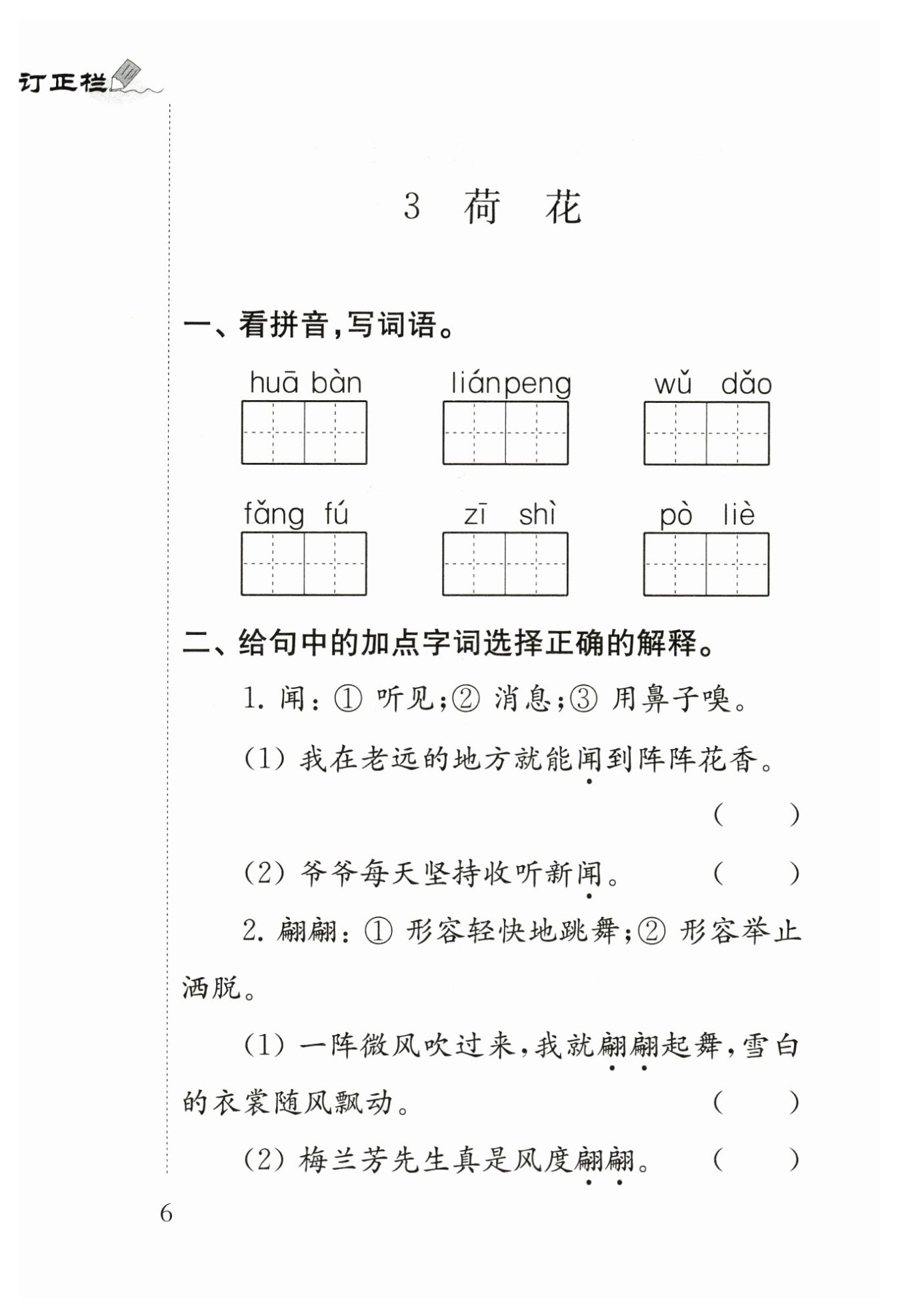 订正栏

3 荷 花

一、看拼音，写词语。

huā bàn　　liánpeng　　wǔ dǎo

fǎng fú　　zī shì　　pò liè

二、给句中的加点字词选择正确的解释。

1. 闻：① 听见；② 消息；③ 用鼻子嗅。

(1) 我在老远的地方就能闻到阵阵花香。 (　　)

(2) 爷爷每天坚持收听新闻。 (　　)

2. 翩翩：① 形容轻快地跳舞；② 形容举止洒脱。

(1) 一阵微风吹过来，我就翩翩起舞，雪白的衣裳随风飘动。 (　　)

(2) 梅兰芳先生真是风度翩翩。 (　　)

6